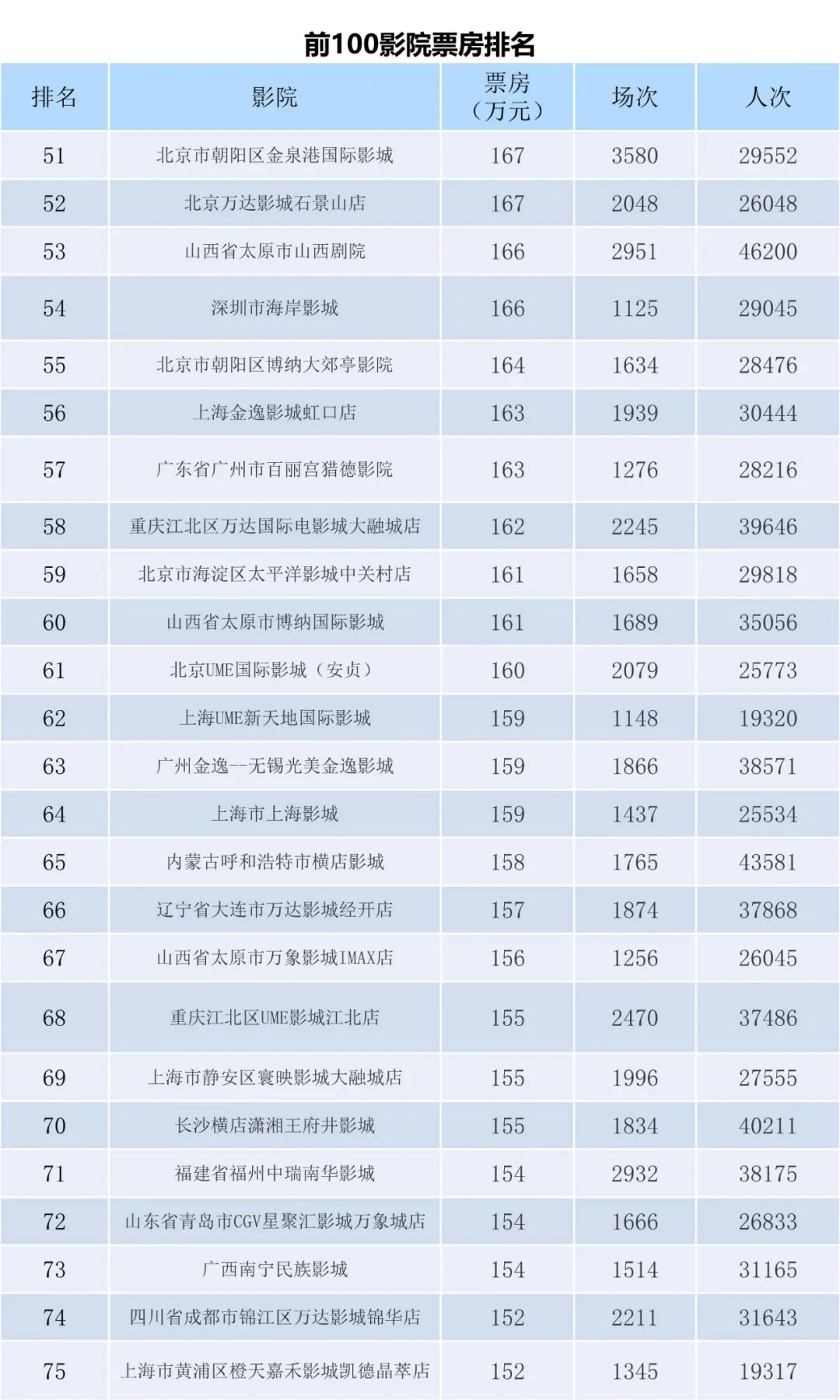 前100影院票房排名

| 排名 | 影院 | 票房（万元） | 场次 | 人次 |
|---|---|---|---|---|
| 51 | 北京市朝阳区金泉港国际影城 | 167 | 3580 | 29552 |
| 52 | 北京万达影城石景山店 | 167 | 2048 | 26048 |
| 53 | 山西省太原市山西剧院 | 166 | 2951 | 46200 |
| 54 | 深圳市海岸影城 | 166 | 1125 | 29045 |
| 55 | 北京市朝阳区博纳大郊亭影院 | 164 | 1634 | 28476 |
| 56 | 上海金逸影城虹口店 | 163 | 1939 | 30444 |
| 57 | 广东省广州市百丽宫猎德影院 | 163 | 1276 | 28216 |
| 58 | 重庆江北区万达国际电影城大融城店 | 162 | 2245 | 39646 |
| 59 | 北京市海淀区太平洋影城中关村店 | 161 | 1658 | 29818 |
| 60 | 山西省太原市博纳国际影城 | 161 | 1689 | 35056 |
| 61 | 北京UME国际影城（安贞） | 160 | 2079 | 25773 |
| 62 | 上海UME新天地国际影城 | 159 | 1148 | 19320 |
| 63 | 广州金逸--无锡光美金逸影城 | 159 | 1866 | 38571 |
| 64 | 上海市上海影城 | 159 | 1437 | 25534 |
| 65 | 内蒙古呼和浩特市横店影城 | 158 | 1765 | 43581 |
| 66 | 辽宁省大连市万达影城经开店 | 157 | 1874 | 37868 |
| 67 | 山西省太原市万象影城IMAX店 | 156 | 1256 | 26045 |
| 68 | 重庆江北区UME影城江北店 | 155 | 2470 | 37486 |
| 69 | 上海市静安区寰映影城大融城店 | 155 | 1996 | 27555 |
| 70 | 长沙横店潇湘王府井影城 | 155 | 1834 | 40211 |
| 71 | 福建省福州中瑞南华影城 | 154 | 2932 | 38175 |
| 72 | 山东省青岛市CGV星聚汇影城万象城店 | 154 | 1666 | 26833 |
| 73 | 广西南宁民族影城 | 154 | 1514 | 31165 |
| 74 | 四川省成都市锦江区万达影城锦华店 | 152 | 2211 | 31643 |
| 75 | 上海市黄浦区橙天嘉禾影城凯德晶萃店 | 152 | 1345 | 19317 |